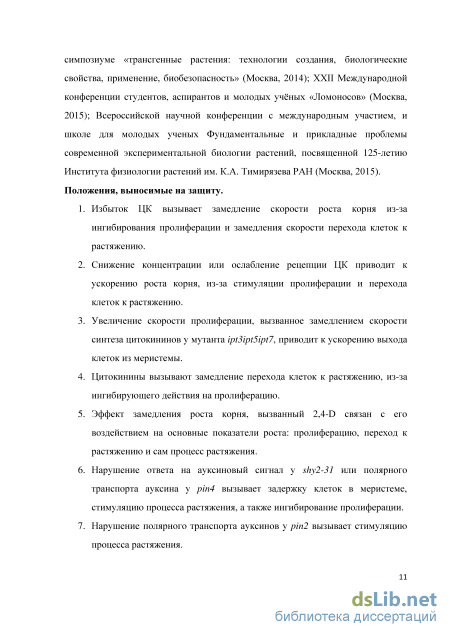 симпозиуме «трансгенные растения: технологии создания, биологические свойства, применение, биобезопасность» (Москва, 2014); XXII Международной конференции студентов, аспирантов и молодых учёных «Ломоносов» (Москва, 2015); Всероссийской научной конференции с международным участием, и школе для молодых ученых Фундаментальные и прикладные проблемы современной экспериментальной биологии растений, посвященной 125-летию Института физиологии растений им. К.А. Тимирязева РАН (Москва, 2015).

Положения, выносимые на защиту.

1. Избыток ЦК вызывает замедление скорости роста корня из-за ингибирования пролиферации и замедления скорости перехода клеток к растяжению.

2. Снижение концентрации или ослабление рецепции ЦК приводит к ускорению роста корня, из-за стимуляции пролиферации и перехода клеток к растяжению.

3. Увеличение скорости пролиферации, вызванное замедлением скорости синтеза цитокининов у мутанта ipt3ipt5ipt7, приводит к ускорению выхода клеток из меристемы.

4. Цитокинины вызывают замедление перехода клеток к растяжению, из-за ингибирующего действия на пролиферацию.

5. Эффект замедления роста корня, вызванный 2,4-D связан с его воздействием на основные показатели роста: пролиферацию, переход к растяжению и сам процесс растяжения.

6. Нарушение ответа на ауксиновый сигнал у shy2-31 или полярного транспорта ауксина у pin4 вызывает задержку клеток в меристеме, стимуляцию процесса растяжения, а также ингибирование пролиферации.

7. Нарушение полярного транспорта ауксинов у pin2 вызывает стимуляцию процесса растяжения.

11

dsLib.net
библиотека диссертаций